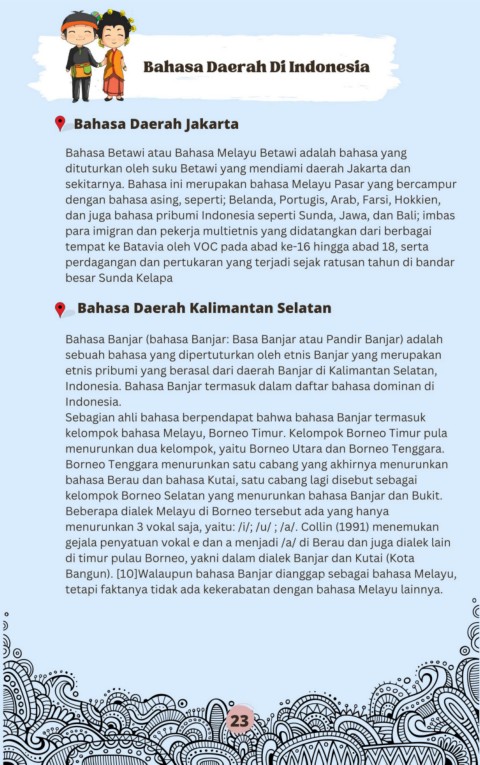 Bahasa Daerah Di Indonesia

Bahasa Daerah Jakarta

Bahasa Betawi atau Bahasa Melayu Betawi adalah bahasa yang dituturkan oleh suku Betawi yang mendiami daerah Jakarta dan sekitarnya. Bahasa ini merupakan bahasa Melayu Pasar yang bercampur dengan bahasa asing, seperti; Belanda, Portugis, Arab, Farsi, Hokkien, dan juga bahasa pribumi Indonesia seperti Sunda, Jawa, dan Bali; imbas para imigran dan pekerja multietnis yang didatangkan dari berbagai tempat ke Batavia oleh VOC pada abad ke-16 hingga abad 18, serta perdagangan dan pertukaran yang terjadi sejak ratusan tahun di bandar besar Sunda Kelapa

Bahasa Daerah Kalimantan Selatan

Bahasa Banjar (bahasa Banjar: Basa Banjar atau Pandir Banjar) adalah sebuah bahasa yang dipertuturkan oleh etnis Banjar yang merupakan etnis pribumi yang berasal dari daerah Banjar di Kalimantan Selatan, Indonesia. Bahasa Banjar termasuk dalam daftar bahasa dominan di Indonesia.
Sebagian ahli bahasa berpendapat bahwa bahasa Banjar termasuk kelompok bahasa Melayu, Borneo Timur. Kelompok Borneo Timur pula menurunkan dua kelompok, yaitu Borneo Utara dan Borneo Tenggara. Borneo Tenggara menurunkan satu cabang yang akhirnya menurunkan bahasa Berau dan bahasa Kutai, satu cabang lagi disebut sebagai kelompok Borneo Selatan yang menurunkan bahasa Banjar dan Bukit. Beberapa dialek Melayu di Borneo tersebut ada yang hanya menurunkan 3 vokal saja, yaitu: /i/; /u/ ; /a/. Collin (1991) menemukan gejala penyatuan vokal e dan a menjadi /a/ di Berau dan juga dialek lain di timur pulau Borneo, yakni dalam dialek Banjar dan Kutai (Kota Bangun). [10]Walaupun bahasa Banjar dianggap sebagai bahasa Melayu, tetapi faktanya tidak ada kekerabatan dengan bahasa Melayu lainnya.

23